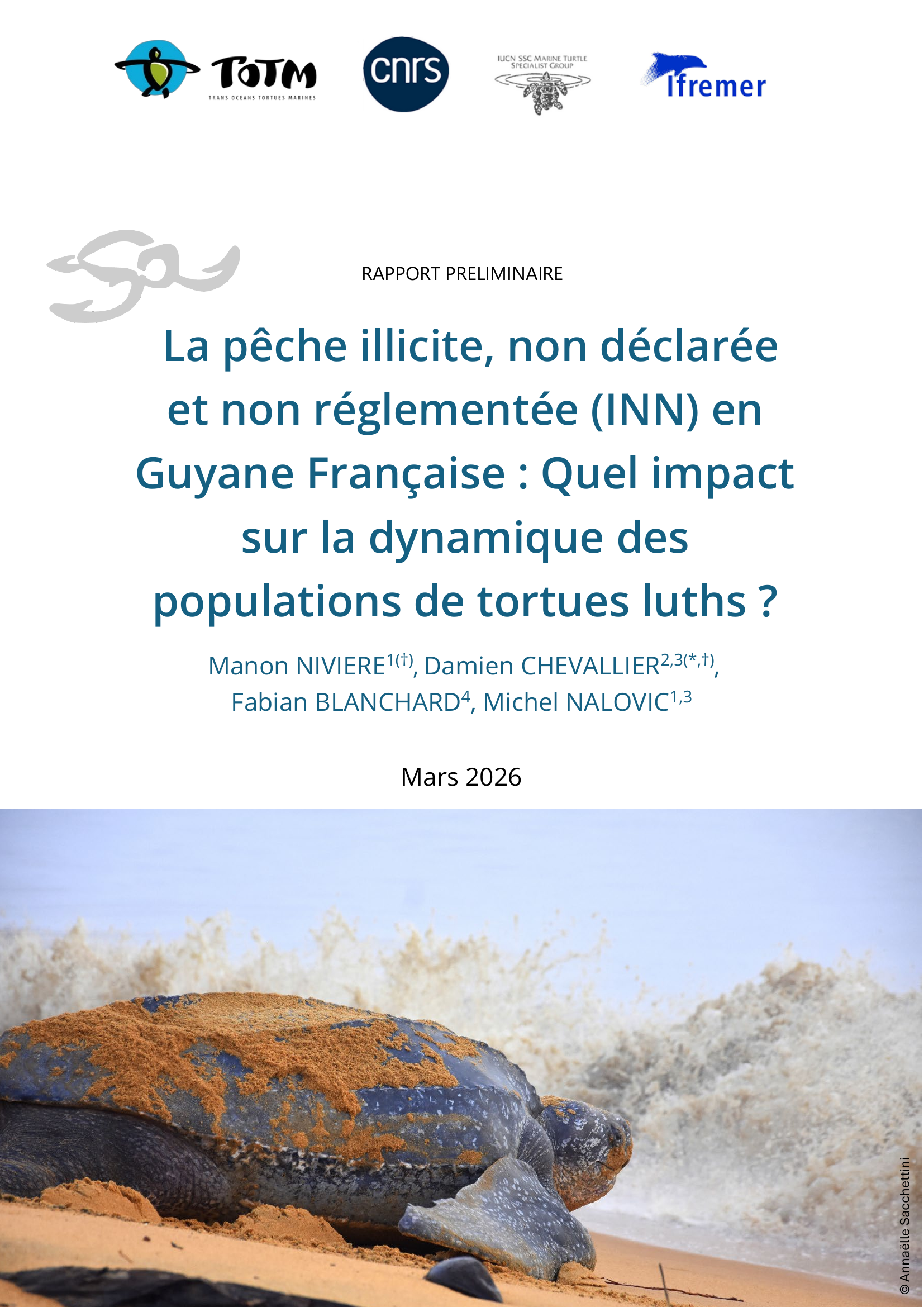 TOTM
TRANS OCEANS TORTUES MARINES

cnrs

IUCN SSC MARINE TURTLE SPECIALIST GROUP

Ifremer

RAPPORT PRELIMINAIRE

La pêche illicite, non déclarée et non réglementée (INN) en Guyane Française : Quel impact sur la dynamique des populations de tortues luths ?

Manon NIVIERE$^{1(†)}$, Damien CHEVALLIER$^{2,3(*,†)}$, Fabian BLANCHARD$^{4}$, Michel NALOVIC$^{1,3}$

Mars 2026

© Annaëlle Sacchettini